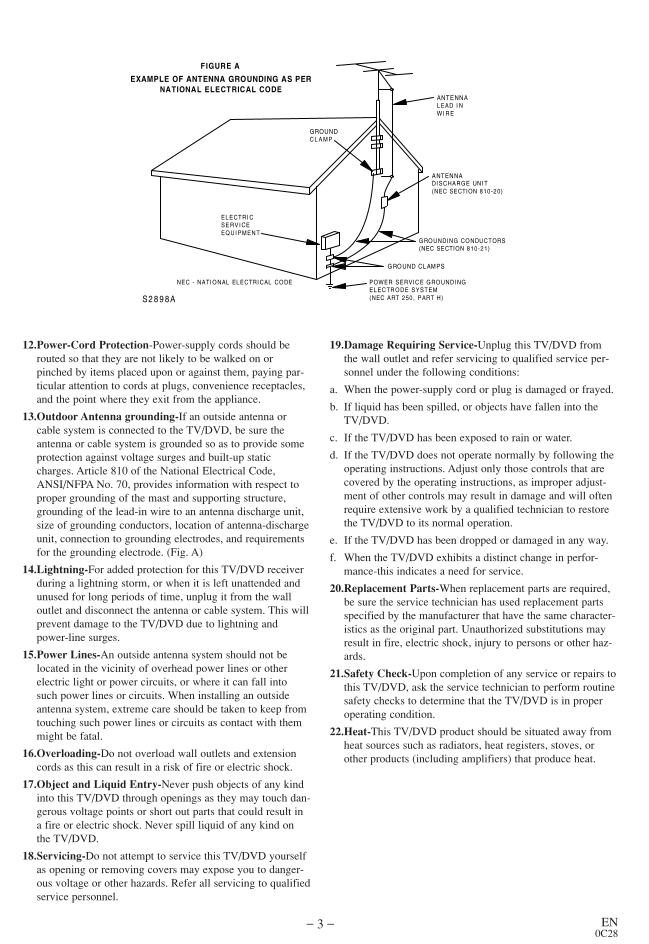 FIGURE A
EXAMPLE OF ANTENNA GROUNDING AS PER NATIONAL ELECTRICAL CODE

ANTENNA LEAD IN WIRE

GROUND CLAMP

ANTENNA DISCHARGE UNIT (NEC SECTION 810-20)

ELECTRIC SERVICE EQUIPMENT

GROUNDING CONDUCTORS (NEC SECTION 810-21)

GROUND CLAMPS

NEC - NATIONAL ELECTRICAL CODE

POWER SERVICE GROUNDING ELECTRODE SYSTEM (NEC ART 250, PART H)

S2898A

12.Power-Cord Protection-Power-supply cords should be routed so that they are not likely to be walked on or pinched by items placed upon or against them, paying particular attention to cords at plugs, convenience receptacles, and the point where they exit from the appliance.

13.Outdoor Antenna grounding-If an outside antenna or cable system is connected to the TV/DVD, be sure the antenna or cable system is grounded so as to provide some protection against voltage surges and built-up static charges. Article 810 of the National Electrical Code, ANSI/NFPA No. 70, provides information with respect to proper grounding of the mast and supporting structure, grounding of the lead-in wire to an antenna discharge unit, size of grounding conductors, location of antenna-discharge unit, connection to grounding electrodes, and requirements for the grounding electrode. (Fig. A)

14.Lightning-For added protection for this TV/DVD receiver during a lightning storm, or when it is left unattended and unused for long periods of time, unplug it from the wall outlet and disconnect the antenna or cable system. This will prevent damage to the TV/DVD due to lightning and power-line surges.

15.Power Lines-An outside antenna system should not be located in the vicinity of overhead power lines or other electric light or power circuits, or where it can fall into such power lines or circuits. When installing an outside antenna system, extreme care should be taken to keep from touching such power lines or circuits as contact with them might be fatal.

16.Overloading-Do not overload wall outlets and extension cords as this can result in a risk of fire or electric shock.

17.Object and Liquid Entry-Never push objects of any kind into this TV/DVD through openings as they may touch dangerous voltage points or short out parts that could result in a fire or electric shock. Never spill liquid of any kind on the TV/DVD.

18.Servicing-Do not attempt to service this TV/DVD yourself as opening or removing covers may expose you to dangerous voltage or other hazards. Refer all servicing to qualified service personnel.

19.Damage Requiring Service-Unplug this TV/DVD from the wall outlet and refer servicing to qualified service personnel under the following conditions:

a. When the power-supply cord or plug is damaged or frayed.

b. If liquid has been spilled, or objects have fallen into the TV/DVD.

c. If the TV/DVD has been exposed to rain or water.

d. If the TV/DVD does not operate normally by following the operating instructions. Adjust only those controls that are covered by the operating instructions, as improper adjustment of other controls may result in damage and will often require extensive work by a qualified technician to restore the TV/DVD to its normal operation.

e. If the TV/DVD has been dropped or damaged in any way.

f. When the TV/DVD exhibits a distinct change in performance-this indicates a need for service.

20.Replacement Parts-When replacement parts are required, be sure the service technician has used replacement parts specified by the manufacturer that have the same characteristics as the original part. Unauthorized substitutions may result in fire, electric shock, injury to persons or other hazards.

21.Safety Check-Upon completion of any service or repairs to this TV/DVD, ask the service technician to perform routine safety checks to determine that the TV/DVD is in proper operating condition.

22.Heat-This TV/DVD product should be situated away from heat sources such as radiators, heat registers, stoves, or other products (including amplifiers) that produce heat.

– 3 –

EN
0C28